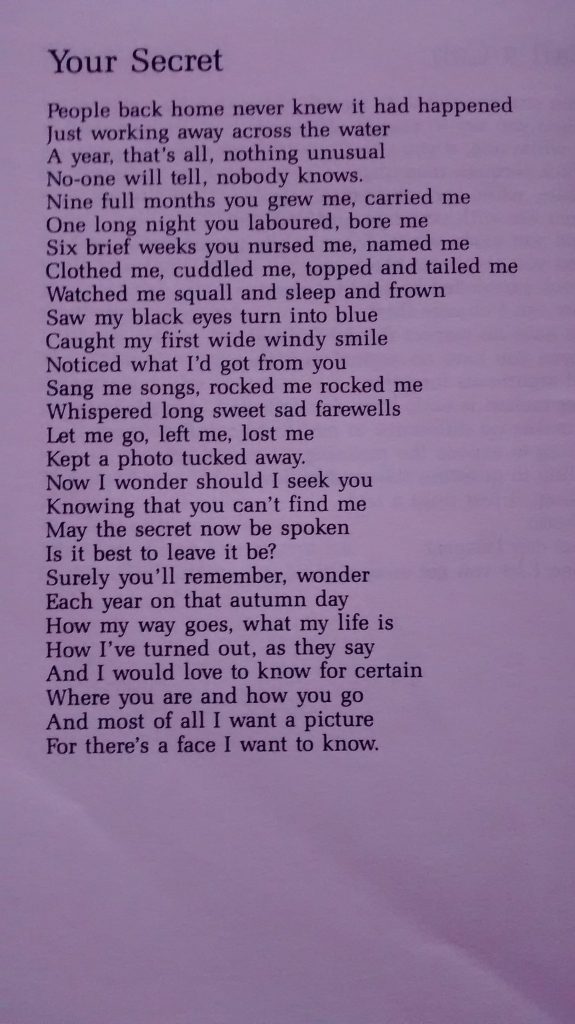 Your Secret

People back home never knew it had happened
Just working away across the water
A year, that's all, nothing unusual
No-one will tell, nobody knows.
Nine full months you grew me, carried me
One long night you laboured, bore me
Six brief weeks you nursed me, named me
Clothed me, cuddled me, topped and tailed me
Watched me squall and sleep and frown
Saw my black eyes turn into blue
Caught my first wide windy smile
Noticed what I'd got from you
Sang me songs, rocked me rocked me
Whispered long sweet sad farewells
Let me go, left me, lost me
Kept a photo tucked away.
Now I wonder should I seek you
Knowing that you can't find me
May the secret now be spoken
Is it best to leave it be?
Surely you'll remember, wonder
Each year on that autumn day
How my way goes, what my life is
How I've turned out, as they say
And I would love to know for certain
Where you are and how you go
And most of all I want a picture
For there's a face I want to know.